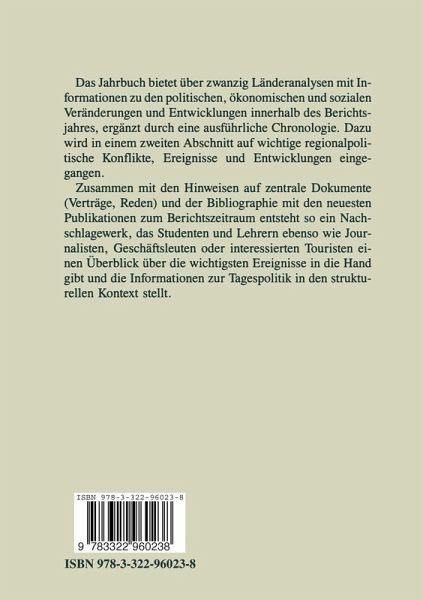 Das Jahrbuch bietet über zwanzig Länderanalysen mit Informationen zu den politischen, ökonomischen und sozialen Veränderungen und Entwicklungen innerhalb des Berichtsjahres, ergänzt durch eine ausführliche Chronologie. Dazu wird in einem zweiten Abschnitt auf wichtige regionalpolitische Konflikte, Ereignisse und Entwicklungen eingegangen.

Zusammen mit den Hinweisen auf zentrale Dokumente (Verträge, Reden) und der Bibliographie mit den neuesten Publikationen zum Berichtszeitraum entsteht so ein Nachschlagewerk, das Studenten und Lehrern ebenso wie Journalisten, Geschäftsleuten oder interessierten Touristen einen Überblick über die wichtigsten Ereignisse in die Hand gibt und die Informationen zur Tagespolitik in den strukturellen Kontext stellt.

ISBN 978-3-322-96023-8

9 783322 960238

ISBN 978-3-322-96023-8